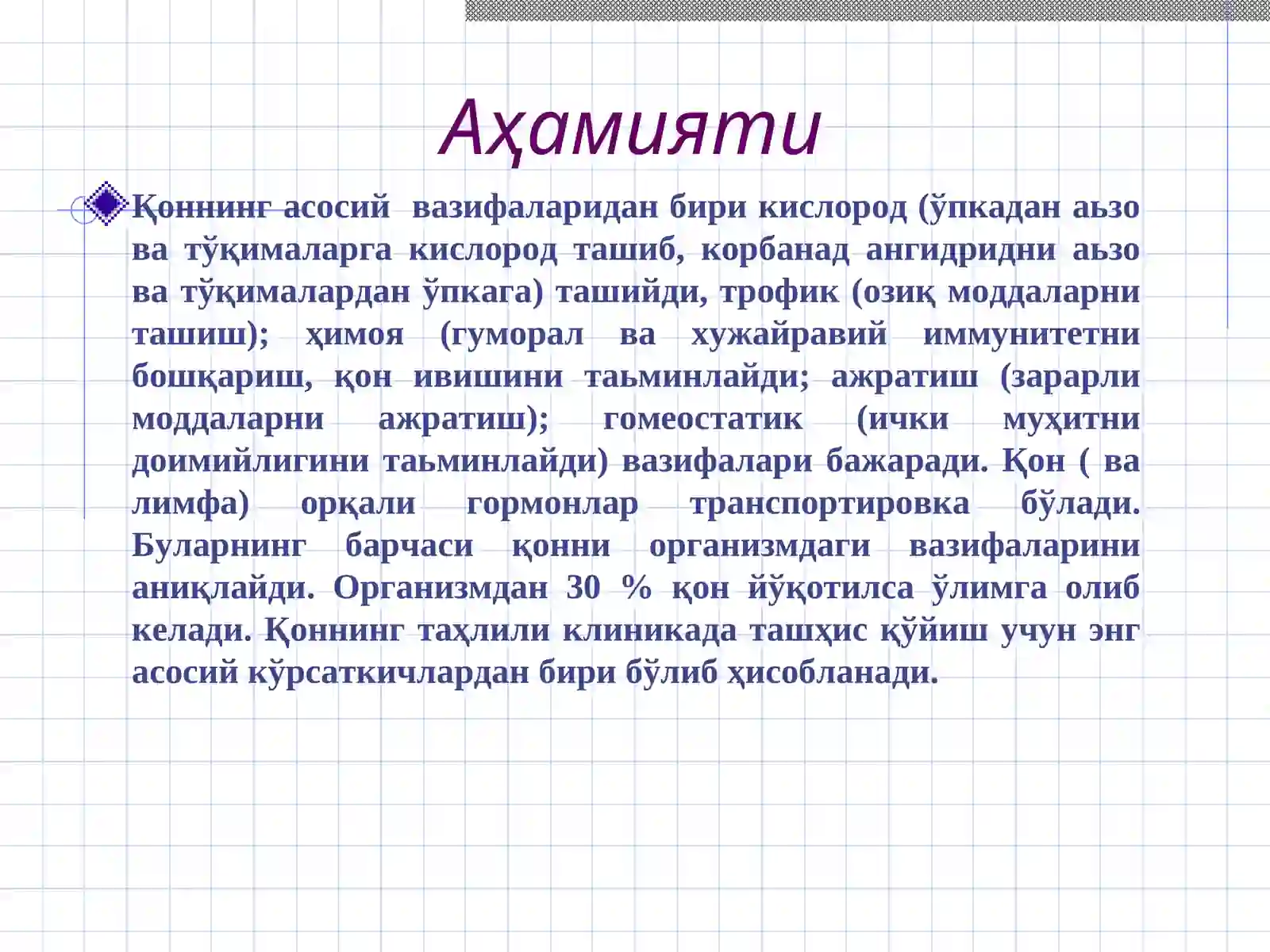 Аҳамияти

Қоннинг асосий вазифаларидан бири кислород (ўпкадан аьзо ва тўқималарга кислород ташиб, корбанад ангидридни аьзо ва тўқималардан ўпкага) ташийди, трофик (озиқ моддаларни ташиш); ҳимоя (гуморал ва хужайравий иммунитетни бошқариш, қон ивишини таьминлайди; ажратиш (зарарли моддаларни ажратиш); гомеостатик (ички муҳитни доимийлигини таьминлайди) вазифалари бажаради. Қон ( ва лимфа) орқали гормонлар транспортировка бўлади. Буларнинг барчаси қонни организмдаги вазифаларини аниқлайди. Организмдан 30 % қон йўқотилса ўлимга олиб келади. Қоннинг таҳлили клиникада ташҳис қўйиш учун энг асосий кўрсаткичлардан бири бўлиб ҳисобланади.